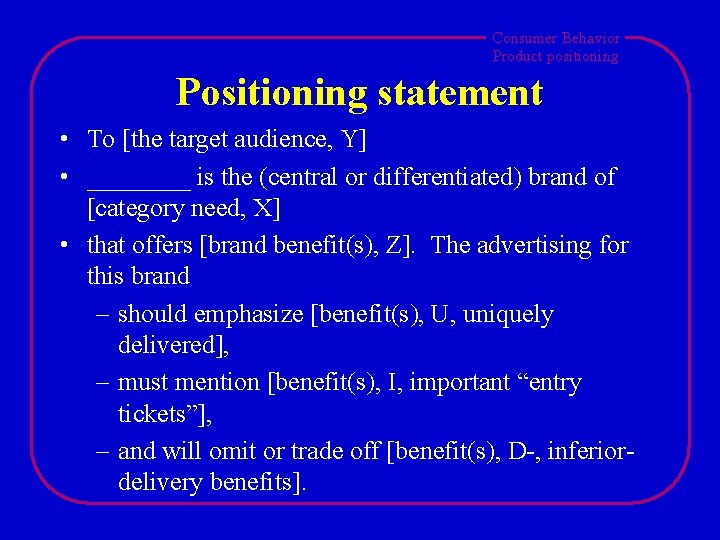 Consumer Behavior
Product positioning

Positioning statement

• To [the target audience, Y]
• ________ is the (central or differentiated) brand of [category need, X]
• that offers [brand benefit(s), Z]. The advertising for this brand
– should emphasize [benefit(s), U, uniquely delivered],
– must mention [benefit(s), I, important “entry tickets”],
– and will omit or trade off [benefit(s), D-, inferior-delivery benefits].